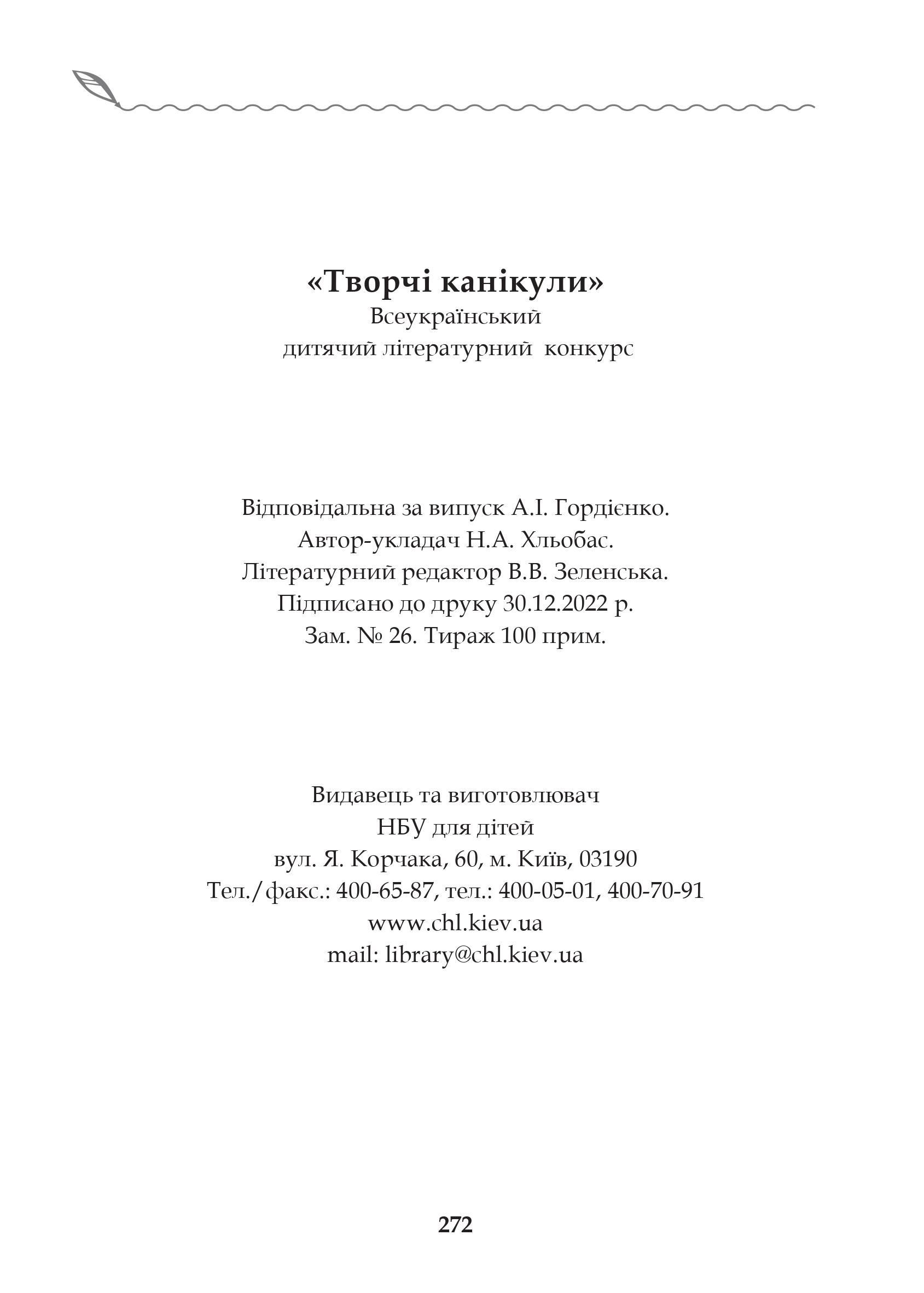 «Творчі канікули»
Всеукраїнський
дитячий літературний конкурс

Відповідальна за випуск А.І. Гордієнко.
Автор-укладач Н.А. Хльобас.
Літературний редактор В.В. Зеленська.
Підписано до друку 30.12.2022 р.
Зам. № 26. Тираж 100 прим.

Видавець та виготовлювач
НБУ для дітей
вул. Я. Корчака, 60, м. Київ, 03190
Тел./факс.: 400-65-87, тел.: 400-05-01, 400-70-91
www.chl.kiev.ua
mail: library@chl.kiev.ua

272